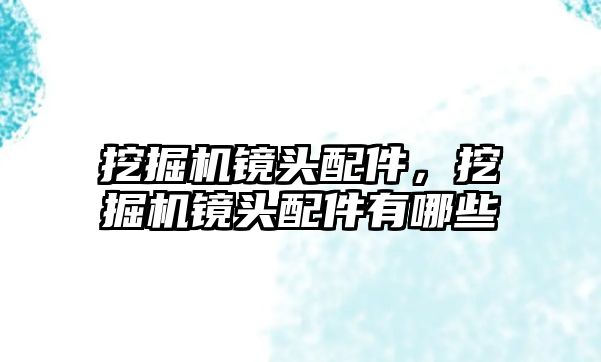 挖掘机镜头配件，挖掘机镜头配件有哪些